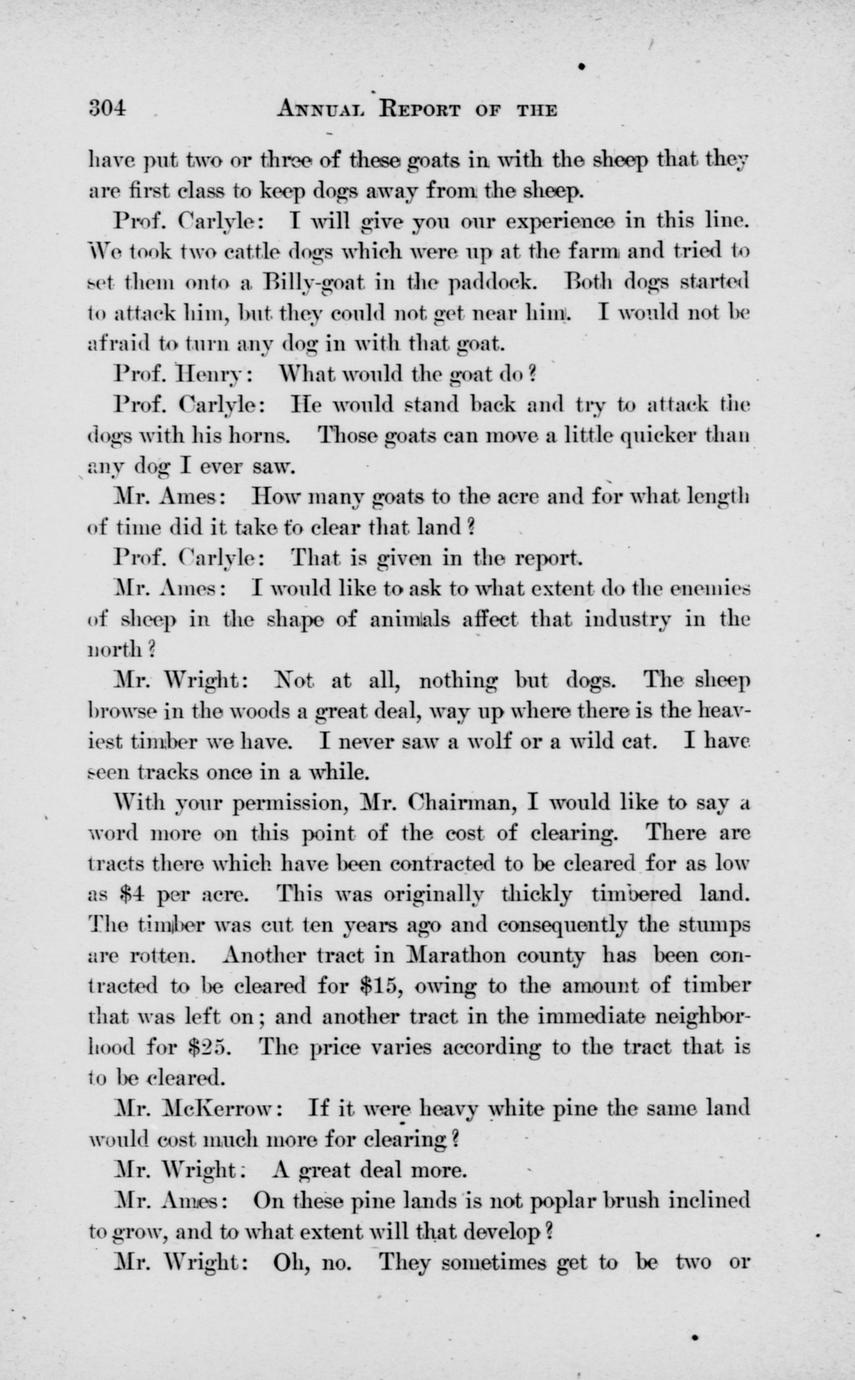 304 ANNUAL REPORT OF THE

have put two or three of these goats in with the sheep that they are first class to keep dogs away from the sheep.

Prof. Carlyle: I will give you our experience in this line. We took two cattle dogs which were up at the farm and tried to set them onto a Billy-goat in the paddock. Both dogs started to attack him, but they could not get near him. I would not be afraid to turn any dog in with that goat.

Prof. Henry: What would the goat do?

Prof. Carlyle: He would stand back and try to attack the dogs with his horns. Those goats can move a little quicker than any dog I ever saw.

Mr. Ames: How many goats to the acre and for what length of time did it take to clear that land?

Prof. Carlyle: That is given in the report.

Mr. Ames: I would like to ask to what extent do the enemies of sheep in the shape of animals affect that industry in the north?

Mr. Wright: Not at all, nothing but dogs. The sheep browse in the woods a great deal, way up where there is the heaviest timber we have. I never saw a wolf or a wild cat. I have seen tracks once in a while.

With your permission, Mr. Chairman, I would like to say a word more on this point of the cost of clearing. There are tracts there which have been contracted to be cleared for as low as $4 per acre. This was originally thickly timbered land. The timber was cut ten years ago and consequently the stumps are rotten. Another tract in Marathon county has been contracted to be cleared for $15, owing to the amount of timber that was left on; and another tract in the immediate neighborhood for $25. The price varies according to the tract that is to be cleared.

Mr. McKerrow: If it were heavy white pine the same land would cost much more for clearing?

Mr. Wright: A great deal more.

Mr. Ames: On these pine lands is not poplar brush inclined to grow, and to what extent will that develop?

Mr. Wright: Oh, no. They sometimes get to be two or